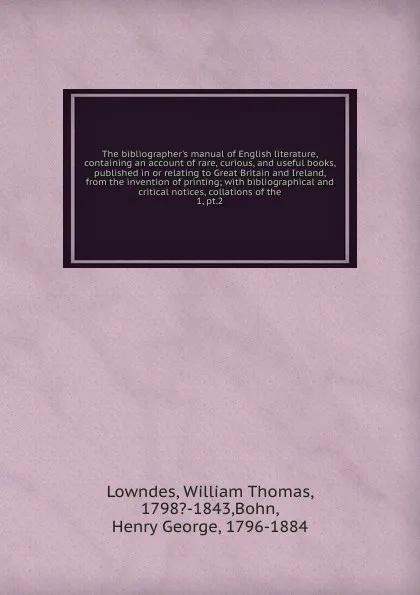 The bibliographer's manual of English literature, containing an account of rare, curious, and useful books, published in or relating to Great Britain and Ireland, from the invention of printing; with bibliographical and critical notices, collations of the
1, pt.2

Lowndes, William Thomas, 1798?-1843,Bohn, Henry George, 1796-1884